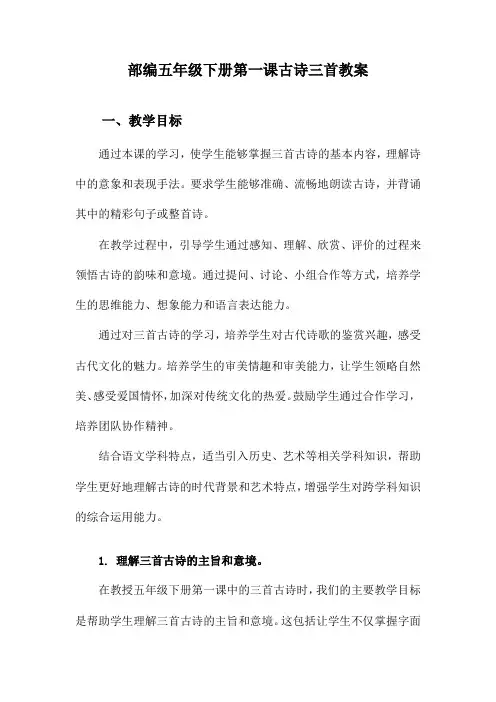 部编五年级下册第一课古诗三首教案

一、教学目标

通过本课的学习，使学生能够掌握三首古诗的基本内容，理解诗中的意象和表现手法。要求学生能够准确、流畅地朗读古诗，并背诵其中的精彩句子或整首诗。

在教学过程中，引导学生通过感知、理解、欣赏、评价的过程来领悟古诗的韵味和意境。通过提问、讨论、小组合作等方式，培养学生的思维能力、想象能力和语言表达能力。

通过对三首古诗的学习，培养学生对古代诗歌的鉴赏兴趣，感受古代文化的魅力。培养学生的审美情趣和审美能力，让学生领略自然美、感受爱国情怀，加深对传统文化的热爱。鼓励学生通过合作学习，培养团队协作精神。

结合语文学科特点，适当引入历史、艺术等相关学科知识，帮助学生更好地理解古诗的时代背景和艺术特点，增强学生对跨学科知识的综合运用能力。

1. 理解三首古诗的主旨和意境。

在教授五年级下册第一课中的三首古诗时，我们的主要教学目标是帮助学生理解三首古诗的主旨和意境。这包括让学生不仅掌握字面